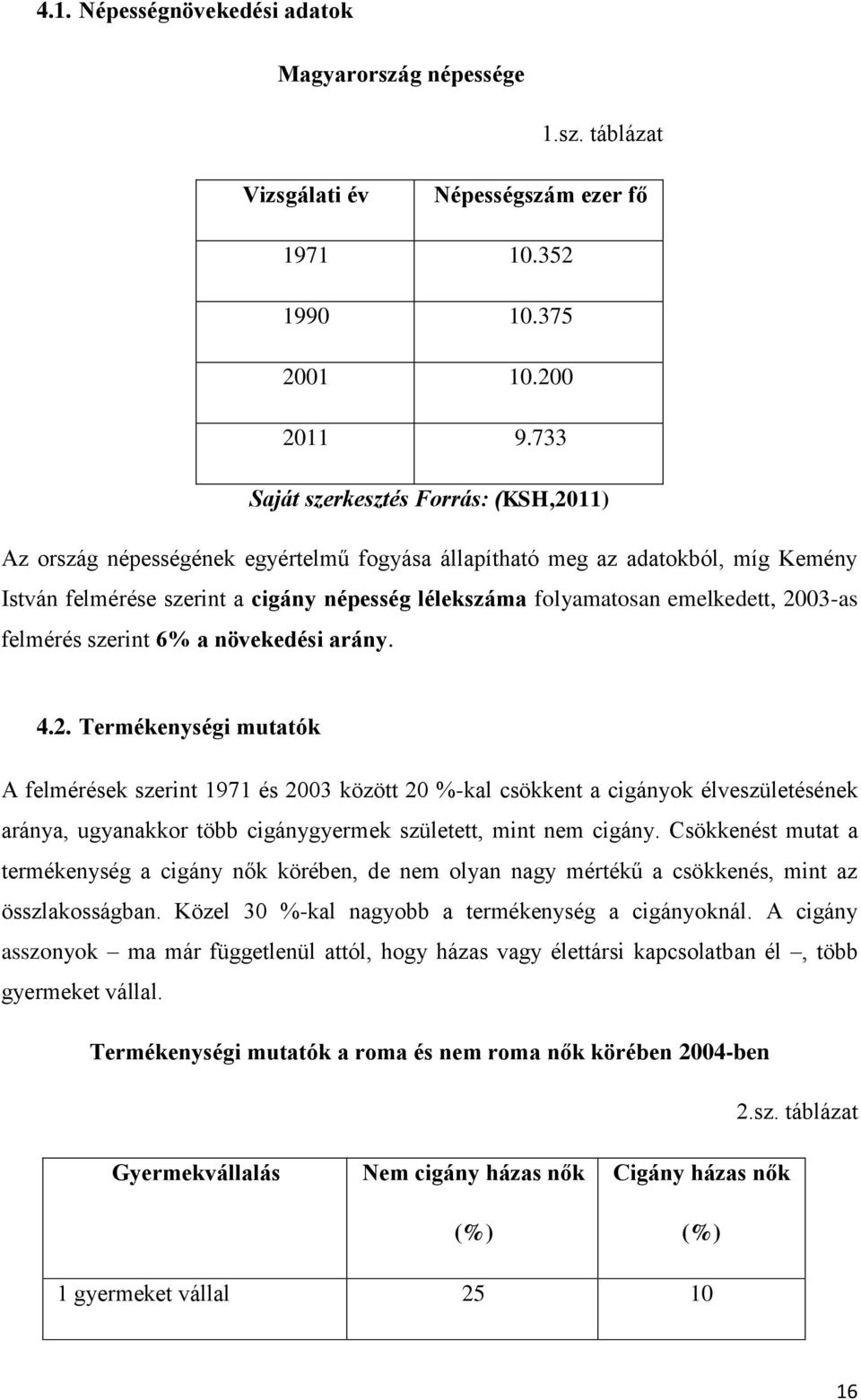 4.1. Népességnövekedési adatok

Magyarország népessége

1.sz. táblázat

| Vizsgálati év | Népességszám ezer fő |
|---|---|
| 1971 | 10.352 |
| 1990 | 10.375 |
| 2001 | 10.200 |
| 2011 | 9.733 |

Saját szerkesztés Forrás: (KSH,2011)

Az ország népességének egyértelmű fogyása állapítható meg az adatokból, míg Kemény István felmérése szerint a cigány népesség lélekszáma folyamatosan emelkedett, 2003-as felmérés szerint 6% a növekedési arány.

4.2. Termékenységi mutatók

A felmérések szerint 1971 és 2003 között 20 %-kal csökkent a cigányok élveszületésének aránya, ugyanakkor több cigánygyermek született, mint nem cigány. Csökkenést mutat a termékenység a cigány nők körében, de nem olyan nagy mértékű a csökkenés, mint az összlakosságban. Közel 30 %-kal nagyobb a termékenység a cigányoknál. A cigány asszonyok – ma már függetlenül attól, hogy házas vagy élettársi kapcsolatban él –, több gyermeket vállal.

Termékenységi mutatók a roma és nem roma nők körében 2004-ben

2.sz. táblázat

| Gyermekvállalás | Nem cigány házas nők (%) | Cigány házas nők (%) |
|---|---|---|
| 1 gyermeket vállal | 25 | 10 |

16